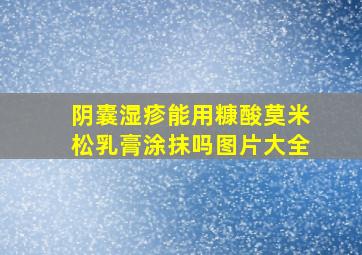 阴囊湿疹能用糠酸莫米松乳膏涂抹吗图片大全